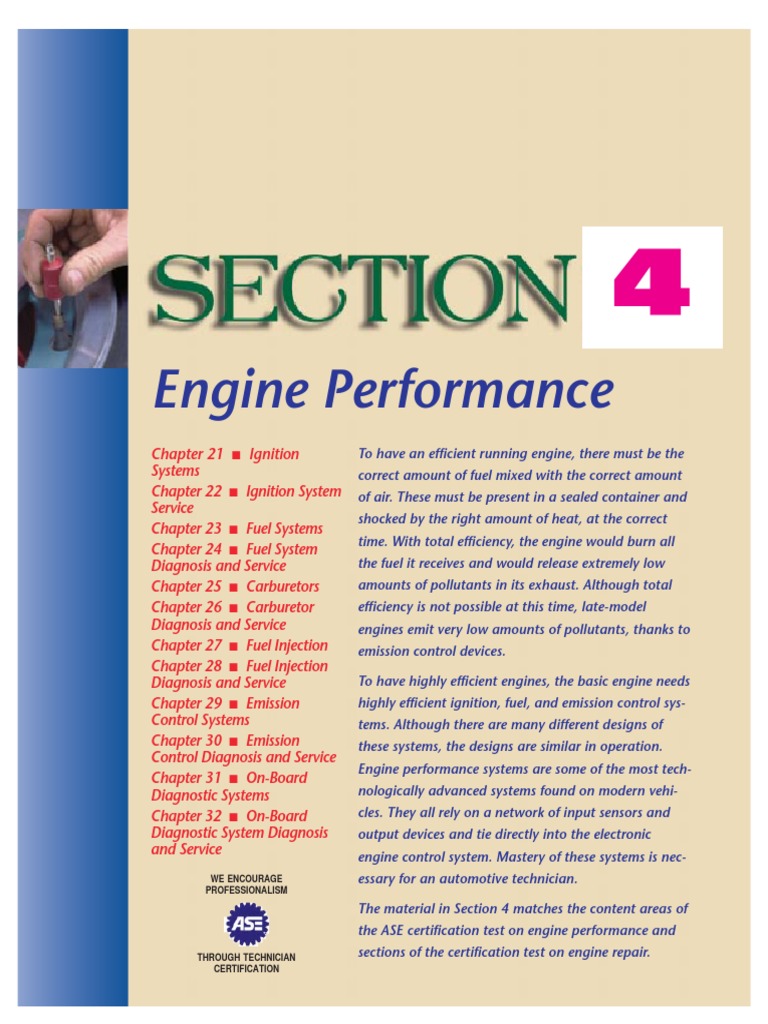 SECTION 4

Engine Performance

Chapter 21 ■ Ignition Systems
Chapter 22 ■ Ignition System Service
Chapter 23 ■ Fuel Systems
Chapter 24 ■ Fuel System Diagnosis and Service
Chapter 25 ■ Carburetors
Chapter 26 ■ Carburetor Diagnosis and Service
Chapter 27 ■ Fuel Injection
Chapter 28 ■ Fuel Injection Diagnosis and Service
Chapter 29 ■ Emission Control Systems
Chapter 30 ■ Emission Control Diagnosis and Service
Chapter 31 ■ On-Board Diagnostic Systems
Chapter 32 ■ On-Board Diagnostic System Diagnosis and Service

WE ENCOURAGE PROFESSIONALISM

ASE

THROUGH TECHNICIAN CERTIFICATION

To have an efficient running engine, there must be the correct amount of fuel mixed with the correct amount of air. These must be present in a sealed container and shocked by the right amount of heat, at the correct time. With total efficiency, the engine would burn all the fuel it receives and would release extremely low amounts of pollutants in its exhaust. Although total efficiency is not possible at this time, late-model engines emit very low amounts of pollutants, thanks to emission control devices.

To have highly efficient engines, the basic engine needs highly efficient ignition, fuel, and emission control systems. Although there are many different designs of these systems, the designs are similar in operation. Engine performance systems are some of the most technologically advanced systems found on modern vehicles. They all rely on a network of input sensors and output devices and tie directly into the electronic engine control system. Mastery of these systems is necessary for an automotive technician.

The material in Section 4 matches the content areas of the ASE certification test on engine performance and sections of the certification test on engine repair.